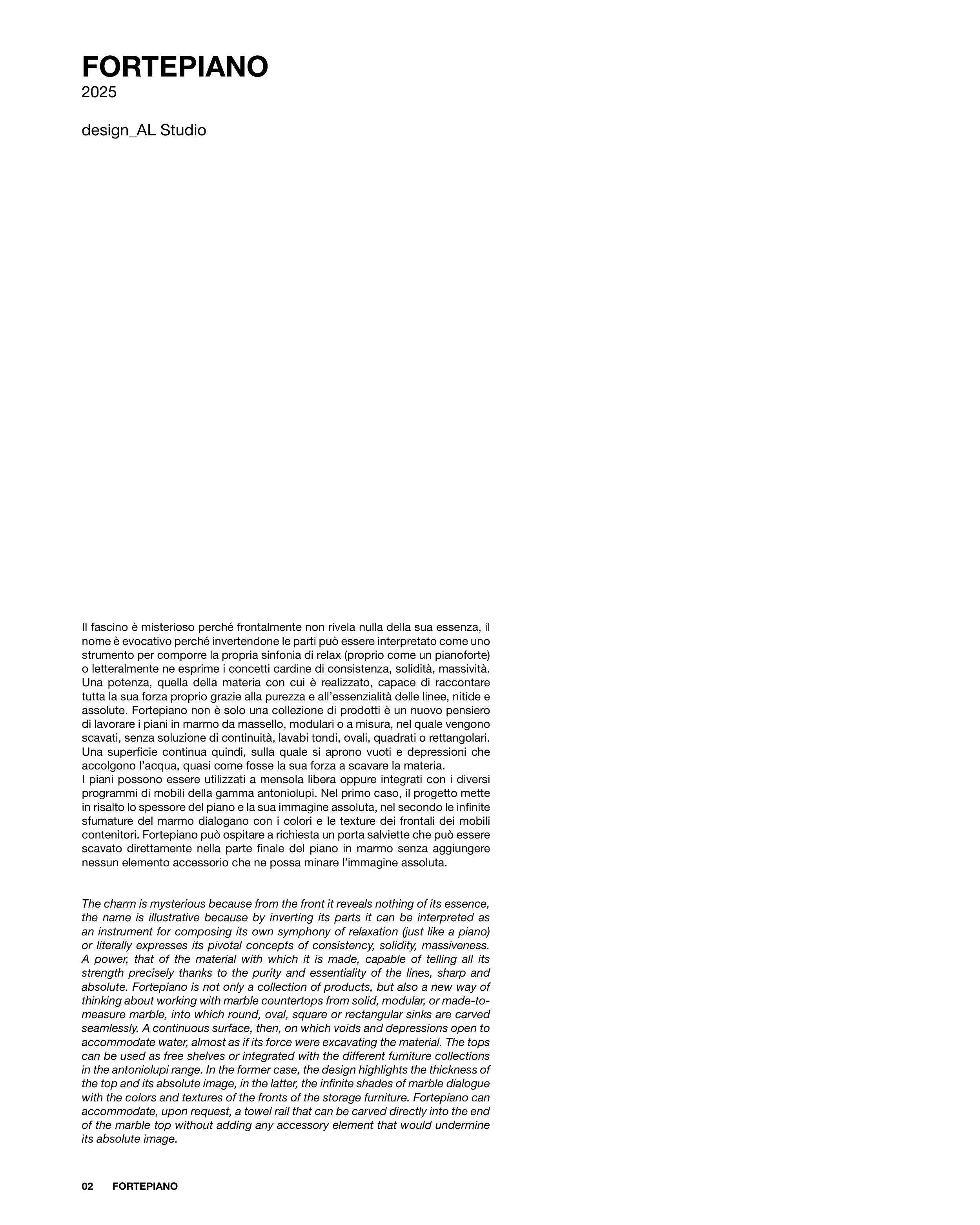 FORTEPIANO
2025

design_AL Studio

Il fascino è misterioso perché frontalmente non rivela nulla della sua essenza, il nome è evocativo perché invertendone le parti può essere interpretato come uno strumento per comporre la propria sinfonia di relax (proprio come un pianoforte) o letteralmente ne esprime i concetti cardine di consistenza, solidità, massività. Una potenza, quella della materia con cui è realizzato, capace di raccontare tutta la sua forza proprio grazie alla purezza e all'essenzialità delle linee, nitide e assolute. Fortepiano non è solo una collezione di prodotti è un nuovo pensiero di lavorare i piani in marmo da massello, modulari o a misura, nel quale vengono scavati, senza soluzione di continuità, lavabi tondi, ovali, quadrati o rettangolari. Una superficie continua quindi, sulla quale si aprono vuoti e depressioni che accolgono l'acqua, quasi come fosse la sua forza a scavare la materia.
I piani possono essere utilizzati a mensola libera oppure integrati con i diversi programmi di mobili della gamma antoniolupi. Nel primo caso, il progetto mette in risalto lo spessore del piano e la sua immagine assoluta, nel secondo le infinite sfumature del marmo dialogano con i colori e le texture dei frontali dei mobili contenitori. Fortepiano può ospitare a richiesta un porta salviette che può essere scavato direttamente nella parte finale del piano in marmo senza aggiungere nessun elemento accessorio che ne possa minare l'immagine assoluta.

The charm is mysterious because from the front it reveals nothing of its essence, the name is illustrative because by inverting its parts it can be interpreted as an instrument for composing its own symphony of relaxation (just like a piano) or literally expresses its pivotal concepts of consistency, solidity, massiveness. A power, that of the material with which it is made, capable of telling all its strength precisely thanks to the purity and essentiality of the lines, sharp and absolute. Fortepiano is not only a collection of products, but also a new way of thinking about working with marble countertops from solid, modular, or made-to-measure marble, into which round, oval, square or rectangular sinks are carved seamlessly. A continuous surface, then, on which voids and depressions open to accommodate water, almost as if its force were excavating the material. The tops can be used as free shelves or integrated with the different furniture collections in the antoniolupi range. In the former case, the design highlights the thickness of the top and its absolute image, in the latter, the infinite shades of marble dialogue with the colors and textures of the fronts of the storage furniture. Fortepiano can accommodate, upon request, a towel rail that can be carved directly into the end of the marble top without adding any accessory element that would undermine its absolute image.

02 FORTEPIANO